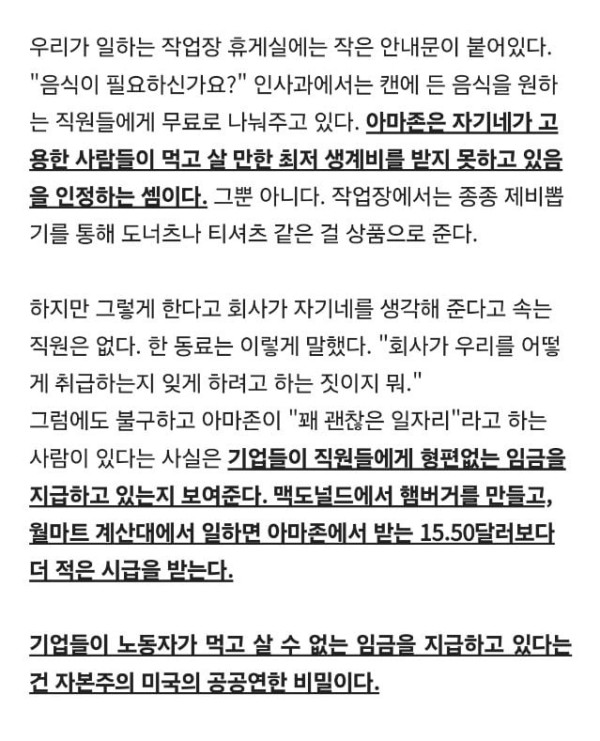 우리가 일하는 작업장 휴게실에는 작은 안내문이 붙어있다. "음식이 필요하신가요?" 인사과에서는 캔에 든 음식을 원하는 직원들에게 무료로 나눠주고 있다. 아마존은 자기네가 고용한 사람들이 먹고 살 만한 최저 생계비를 받지 못하고 있음을 인정하는 셈이다. 그뿐 아니다. 작업장에서는 종종 제비뽑기를 통해 도너츠나 티셔츠 같은 걸 상품으로 준다.

하지만 그렇게 한다고 회사가 자기네를 생각해 준다고 속는 직원은 없다. 한 동료는 이렇게 말했다. "회사가 우리를 어떻게 취급하는지 잊게 하려고 하는 짓이지 뭐."
그럼에도 불구하고 아마존이 "꽤 괜찮은 일자리"라고 하는 사람이 있다는 사실은 기업들이 직원들에게 형편없는 임금을 지급하고 있는지 보여준다. 맥도널드에서 햄버거를 만들고, 월마트 계산대에서 일하면 아마존에서 받는 15.50달러보다 더 적은 시급을 받는다.

기업들이 노동자가 먹고 살 수 없는 임금을 지급하고 있다는 건 자본주의 미국의 공공연한 비밀이다.